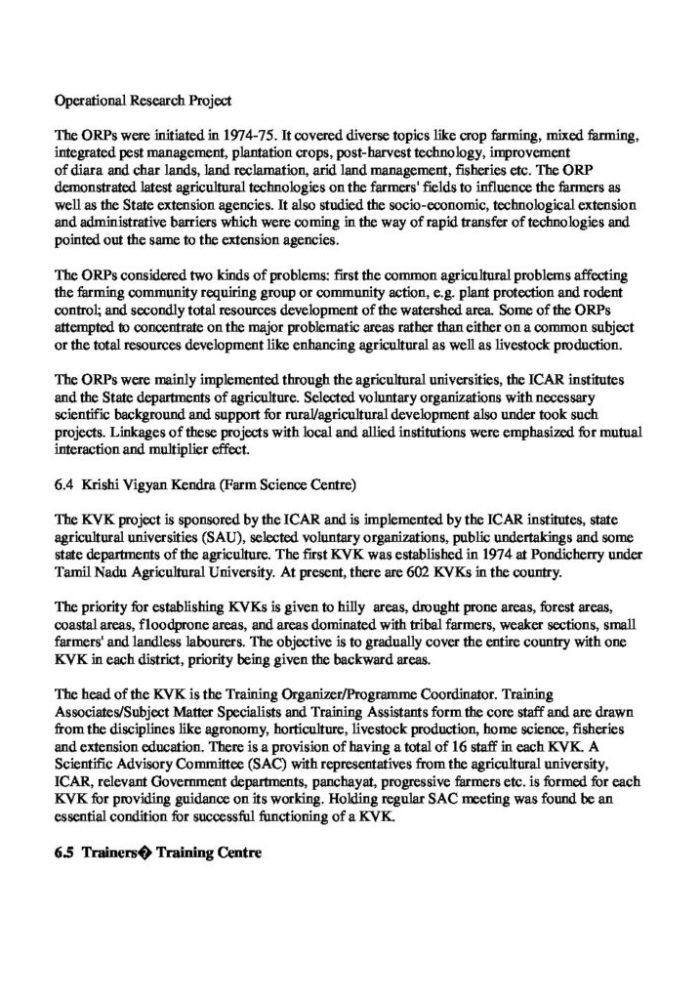 Operational Research Project

The ORPs were initiated in 1974-75. It covered diverse topics like crop farming, mixed farming, integrated pest management, plantation crops, post-harvest technology, improvement of diara and char lands, land reclamation, arid land management, fisheries etc. The ORP demonstrated latest agricultural technologies on the farmers' fields to influence the farmers as well as the State extension agencies. It also studied the socio-economic, technological extension and administrative barriers which were coming in the way of rapid transfer of technologies and pointed out the same to the extension agencies.

The ORPs considered two kinds of problems: first the common agricultural problems affecting the farming community requiring group or community action, e.g. plant protection and rodent control; and secondly total resources development of the watershed area. Some of the ORPs attempted to concentrate on the major problematic areas rather than either on a common subject or the total resources development like enhancing agricultural as well as livestock production.

The ORPs were mainly implemented through the agricultural universities, the ICAR institutes and the State departments of agriculture. Selected voluntary organizations with necessary scientific background and support for rural/agricultural development also under took such projects. Linkages of these projects with local and allied institutions were emphasized for mutual interaction and multiplier effect.

6.4 Krishi Vigyan Kendra (Farm Science Centre)

The KVK project is sponsored by the ICAR and is implemented by the ICAR institutes, state agricultural universities (SAU), selected voluntary organizations, public undertakings and some state departments of the agriculture. The first KVK was established in 1974 at Pondicherry under Tamil Nadu Agricultural University. At present, there are 602 KVKs in the country.

The priority for establishing KVKs is given to hilly areas, drought prone areas, forest areas, coastal areas, floodprone areas, and areas dominated with tribal farmers, weaker sections, small farmers' and landless labourers. The objective is to gradually cover the entire country with one KVK in each district, priority being given the backward areas.

The head of the KVK is the Training Organizer/Programme Coordinator. Training Associates/Subject Matter Specialists and Training Assistants form the core staff and are drawn from the disciplines like agronomy, horticulture, livestock production, home science, fisheries and extension education. There is a provision of having a total of 16 staff in each KVK. A Scientific Advisory Committee (SAC) with representatives from the agricultural university, ICAR, relevant Government departments, panchayat, progressive farmers etc. is formed for each KVK for providing guidance on its working. Holding regular SAC meeting was found be an essential condition for successful functioning of a KVK.

6.5 Trainers� Training Centre